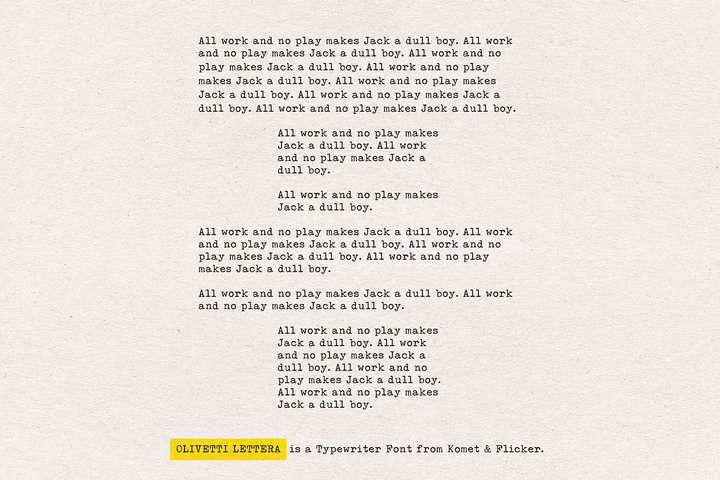 All work and no play makes Jack a dull boy. All work and no play makes Jack a dull boy. All work and no play makes Jack a dull boy. All work and no play makes Jack a dull boy. All work and no play makes Jack a dull boy. All work and no play makes Jack a dull boy. All work and no play makes Jack a dull boy.

All work and no play makes Jack a dull boy. All work and no play makes Jack a dull boy.

All work and no play makes Jack a dull boy.

All work and no play makes Jack a dull boy. All work and no play makes Jack a dull boy. All work and no play makes Jack a dull boy. All work and no play makes Jack a dull boy.

All work and no play makes Jack a dull boy. All work and no play makes Jack a dull boy.

All work and no play makes Jack a dull boy. All work and no play makes Jack a dull boy. All work and no play makes Jack a dull boy. All work and no play makes Jack a dull boy.

OLIVETTI LETTERA is a Typewriter Font from Komet & Flicker.